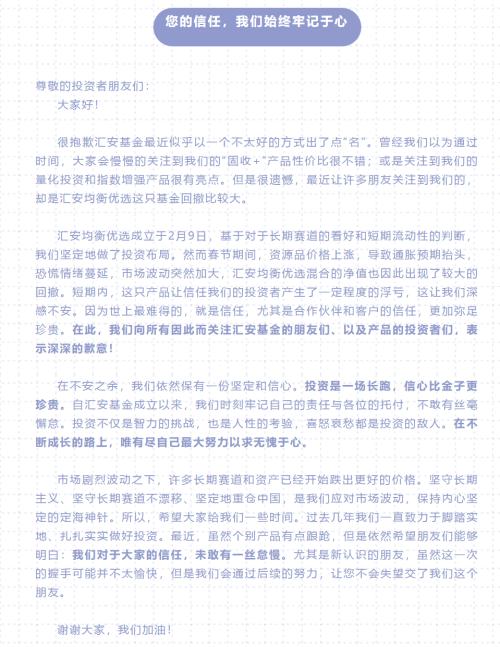 您的信任，我们始终牢记于心

尊敬的投资者朋友们：

大家好！

很抱歉汇安基金最近似乎以一个不太好的方式出了点“名”。曾经我们以为通过时间，大家会慢慢的关注到我们的“固收+”产品性价比很不错；或是关注到我们的量化投资和指数增强产品很有亮点。但是很遗憾，最近让许多朋友关注到我们的，却是汇安均衡优选这只基金回撤比较大。

汇安均衡优选成立于2月9日，基于对于长期赛道的看好和短期流动性的判断，我们坚定地做了投资布局。然而春节期间，资源品价格上涨，导致通胀预期抬头，恐慌情绪蔓延，市场波动突然加大，汇安均衡优选混合的净值也因此出现了较大的回撤。短期内，这只产品让信任我们的投资者产生了一定程度的浮亏，这让我们深感不安。因为世上最难得的，就是信任，尤其是合作伙伴和客户的信任，更加弥足珍贵。在此，我们向所有因此而关注汇安基金的朋友们、以及产品的投资者们，表示深深的歉意！

在不安之余，我们依然保有一份坚定和信心。投资是一场长跑，信心比金子更珍贵。自汇安基金成立以来，我们时刻牢记自己的责任与各位的托付，不敢有丝毫懈怠。投资不仅是智力的挑战，也是人性的考验，喜怒哀愁都是投资的敌人。在不断成长的路上，唯有尽自己最大努力以求无愧于心。

市场剧烈波动之下，许多长期赛道和资产已经开始跌出更好的价格。坚守长期主义、坚守长期赛道不漂移、坚定地重仓中国，是我们应对市场波动，保持内心坚定的定海神针。所以，希望大家给我们一些时间。过去几年我们一直致力于脚踏实地、扎扎实实做好投资。最近，虽然个别产品有点踉跄，但是依然希望朋友们能够明白：我们对于大家的信任，未敢有一丝怠慢。尤其是新认识的朋友，虽然这一次的握手可能并不太愉快，但是我们会通过后续的努力，让您不会失望交了我们这个朋友。

谢谢大家，我们加油！